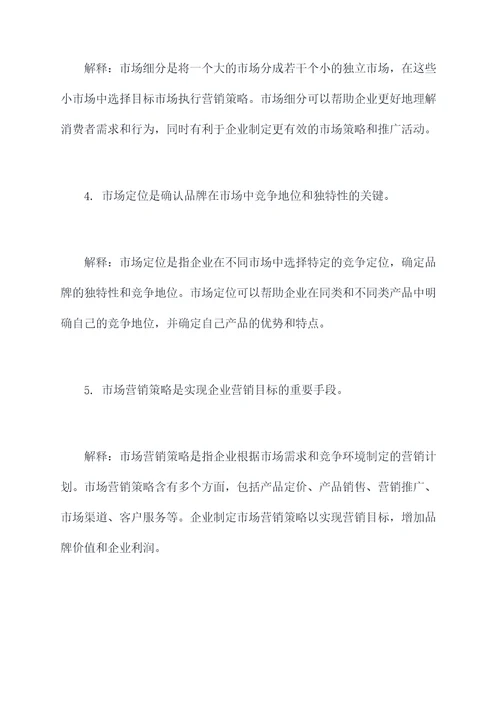 解释：市场细分是将一个大的市场分成若干个小的独立市场，在这些小市场中选择目标市场执行营销策略。市场细分可以帮助企业更好地理解消费者需求和行为，同时有利于企业制定更有效的市场策略和推广活动。

4. 市场定位是确认品牌在市场中竞争地位和独特性的关键。

解释：市场定位是指企业在不同市场中选择特定的竞争定位，确定品牌的独特性和竞争地位。市场定位可以帮助企业在同类和不同类产品中明确自己的竞争地位，并确定自己产品的优势和特点。

5. 市场营销策略是实现企业营销目标的重要手段。

解释：市场营销策略是指企业根据市场需求和竞争环境制定的营销计划。市场营销策略含有多个方面，包括产品定价、产品销售、营销推广、市场渠道、客户服务等。企业制定市场营销策略以实现营销目标，增加品牌价值和企业利润。